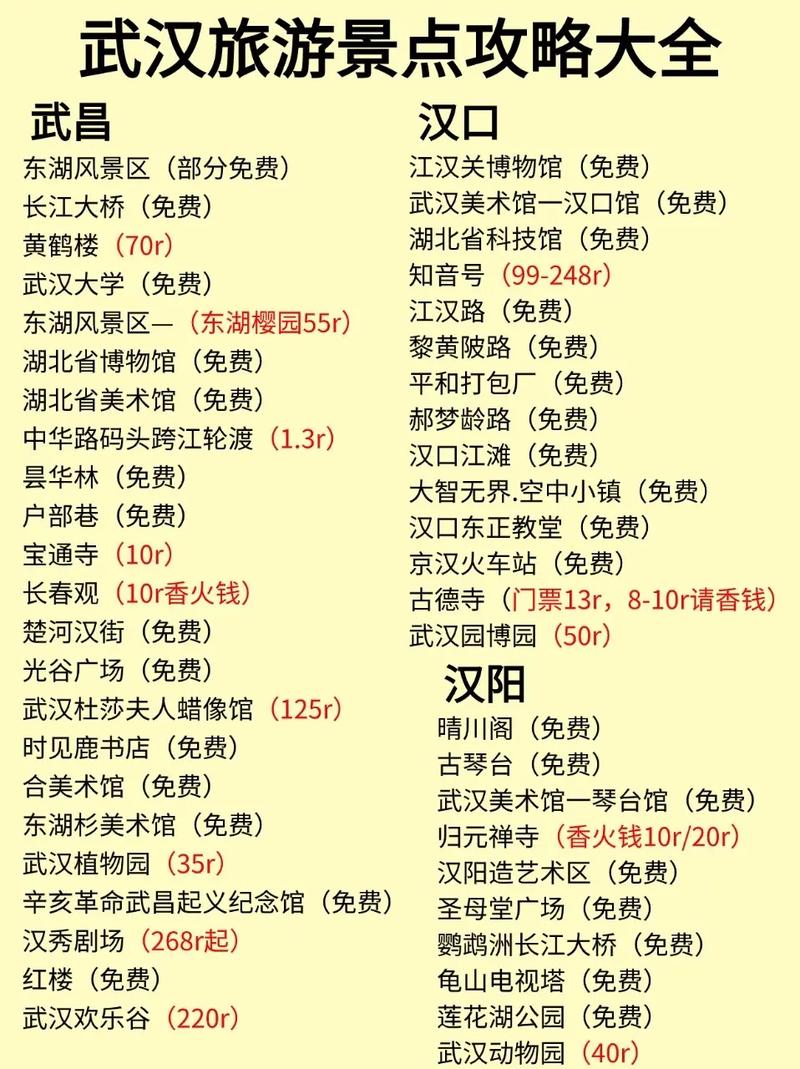 武汉旅游景点攻略大全

武昌

东湖风景区（部分免费）
长江大桥（免费）
黄鹤楼（70r）
武汉大学（免费）
东湖风景区—（东湖樱园55r）
湖北省博物馆（免费）
湖北省美术馆（免费）
中华路码头跨江轮渡（1.3r）
昙华林（免费）
户部巷（免费）
宝通寺（10r）
长春观（10r香火钱）
楚河汉街（免费）
光谷广场（免费）
武汉杜莎夫人蜡像馆（125r）
时见鹿书店（免费）
合美术馆（免费）
东湖杉美术馆（免费）
武汉植物园（35r）
辛亥革命武昌起义纪念馆（免费）
汉秀剧场（268r起）
红楼（免费）
武汉欢乐谷（220r）

汉口

江汉关博物馆（免费）
武汉美术馆一汉口馆（免费）
湖北省科技馆（免费）
知音号（99-248r）
江汉路（免费）
黎黄陂路（免费）
平和打包厂（免费）
郝梦龄路（免费）
汉口江滩（免费）
大智无界.空中小镇（免费）
汉口东正教堂（免费）
京汉火车站（免费）
古德寺（门票13r，8-10r请香钱）
武汉园博园（50r）

汉阳

晴川阁（免费）
古琴台（免费）
武汉美术馆一琴台馆（免费）
归元禅寺（香火钱10r/20r）
汉阳造艺术区（免费）
圣母堂广场（免费）
鹦鹉洲长江大桥（免费）
龟山电视塔（免费）
莲花湖公园（免费）
武汉动物园（40r）